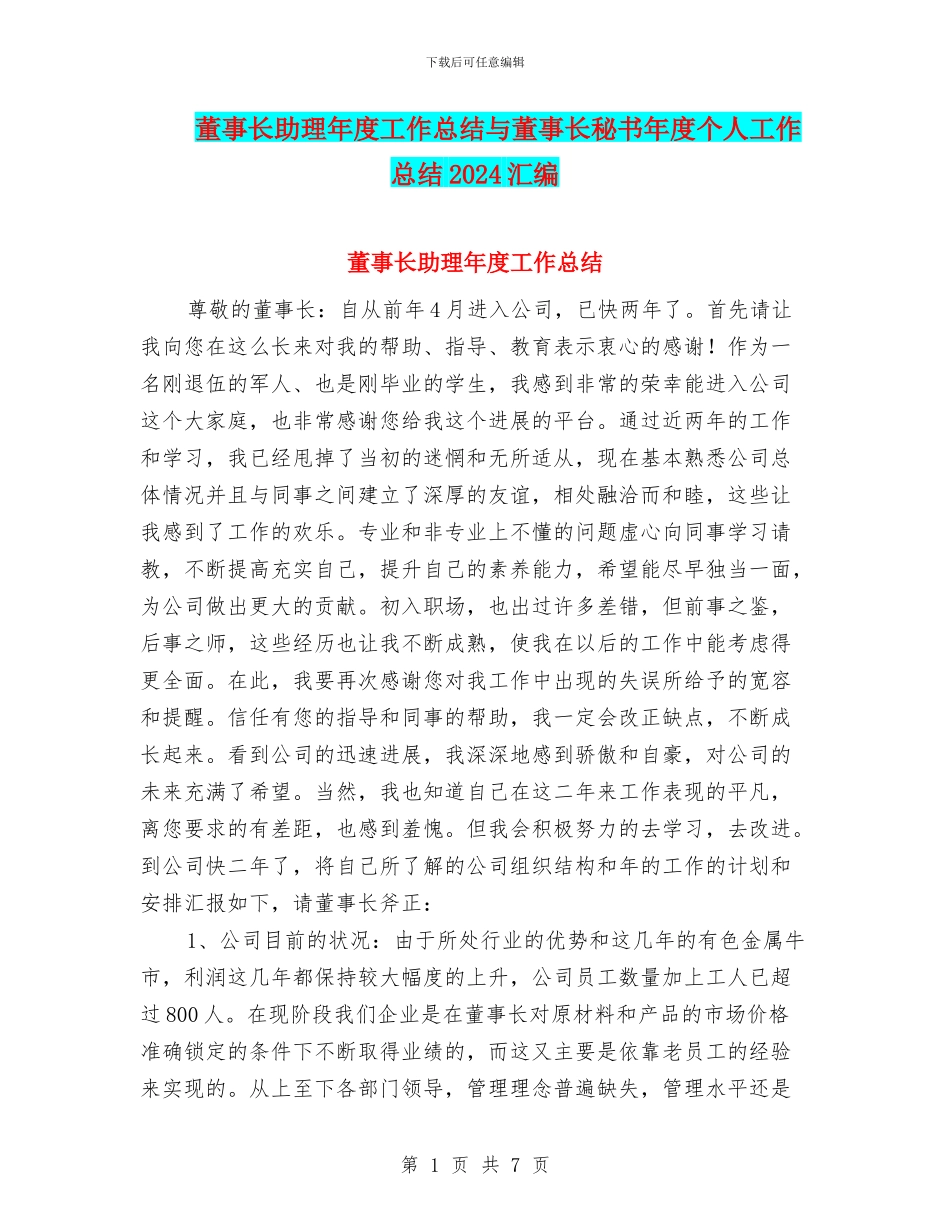 下载后可任意编辑

董事长助理年度工作总结与董事长秘书年度个人工作总结2024汇编

董事长助理年度工作总结

尊敬的董事长：自从前年4月进入公司，已快两年了。首先请让我向您在这么长来对我的帮助、指导、教育表示衷心的感谢！作为一名刚退伍的军人、也是刚毕业的学生，我感到非常的荣幸能进入公司这个大家庭，也非常感谢您给我这个进展的平台。通过近两年的工作和学习，我已经甩掉了当初的迷惘和无所适从，现在基本熟悉公司总体情况并且与同事之间建立了深厚的友谊，相处融洽而和睦，这些让我感到了工作的欢乐。专业和非专业上不懂的问题虚心向同事学习请教，不断提高充实自己，提升自己的素养能力，希望能尽早独当一面，为公司做出更大的贡献。初入职场，也出过许多差错，但前事之鉴，后事之师，这些经历也让我不断成熟，使我在以后的工作中能考虑得更全面。在此，我要再次感谢您对我工作中出现的失误所给予的宽容和提醒。信任有您的指导和同事的帮助，我一定会改正缺点，不断成长起来。看到公司的迅速进展，我深深地感到骄傲和自豪，对公司的未来充满了希望。当然，我也知道自己在这二年来工作表现的平凡，离您要求的有差距，也感到羞愧。但我会积极努力的去学习，去改进。到公司快二年了，将自己所了解的公司组织结构和年的工作的计划和安排汇报如下，请董事长斧正：

1、公司目前的状况：由于所处行业的优势和这几年的有色金属牛市，利润这几年都保持较大幅度的上升，公司员工数量加上工人已超过800人。在现阶段我们企业是在董事长对原材料和产品的市场价格准确锁定的条件下不断取得业绩的，而这又主要是依靠老员工的经验来实现的。从上至下各部门领导，管理理念普遍缺失，管理水平还是

第 1 页 共 7 页